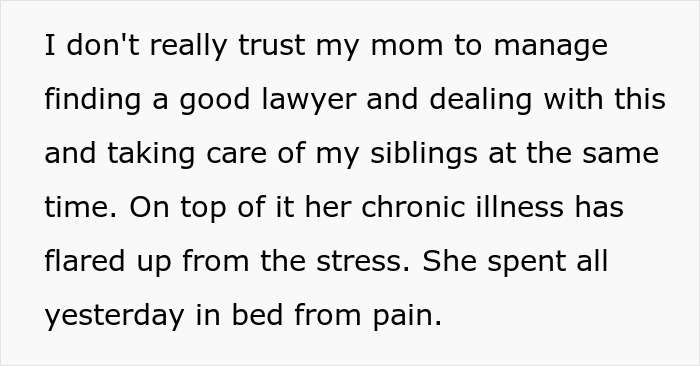 I don't really trust my mom to manage finding a good lawyer and dealing with this and taking care of my siblings at the same time. On top of it her chronic illness has flared up from the stress. She spent all yesterday in bed from pain.